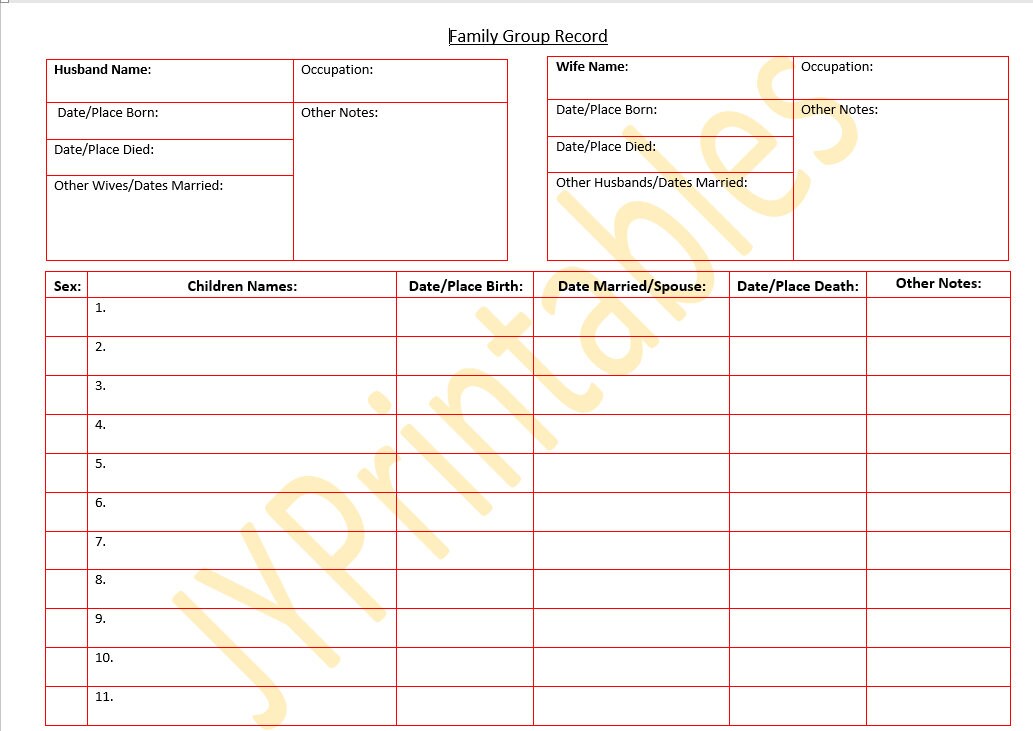 Family Group Record

| Husband Name: | Occupation: |
|---|---|
| Date/Place Born: | Other Notes: |
| Date/Place Died: | |
| Other Wives/Dates Married: | |

| Wife Name: | Occupation: |
|---|---|
| Date/Place Born: | Other Notes: |
| Date/Place Died: | |
| Other Husbands/Dates Married: | |

| Sex: | Children Names: | Date/Place Birth: | Date Married/Spouse: | Date/Place Death: | Other Notes: |
|---|---|---|---|---|---|
| | 1. | | | | |
| | 2. | | | | |
| | 3. | | | | |
| | 4. | | | | |
| | 5. | | | | |
| | 6. | | | | |
| | 7. | | | | |
| | 8. | | | | |
| | 9. | | | | |
| | 10. | | | | |
| | 11. | | | | |

JYPrintables